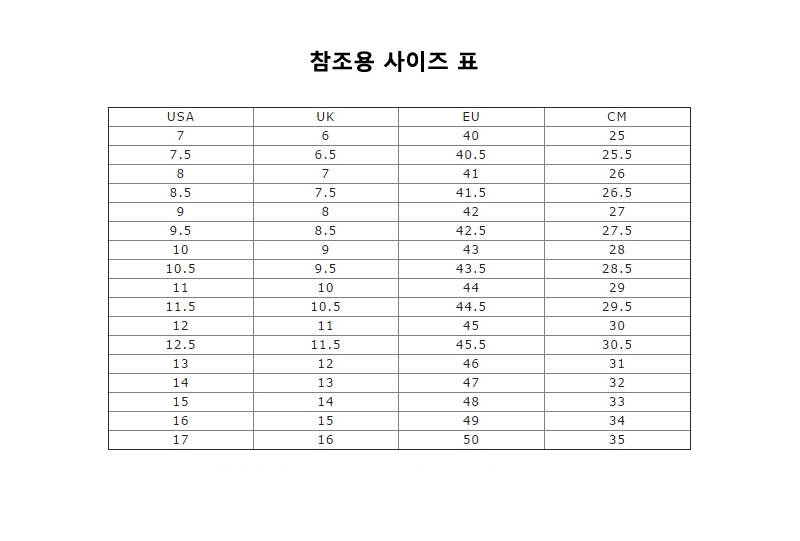 참조용 사이즈 표

| USA | UK | EU | CM |
|---|---|---|---|
| 7 | 6 | 40 | 25 |
| 7.5 | 6.5 | 40.5 | 25.5 |
| 8 | 7 | 41 | 26 |
| 8.5 | 7.5 | 41.5 | 26.5 |
| 9 | 8 | 42 | 27 |
| 9.5 | 8.5 | 42.5 | 27.5 |
| 10 | 9 | 43 | 28 |
| 10.5 | 9.5 | 43.5 | 28.5 |
| 11 | 10 | 44 | 29 |
| 11.5 | 10.5 | 44.5 | 29.5 |
| 12 | 11 | 45 | 30 |
| 12.5 | 11.5 | 45.5 | 30.5 |
| 13 | 12 | 46 | 31 |
| 14 | 13 | 47 | 32 |
| 15 | 14 | 48 | 33 |
| 16 | 15 | 49 | 34 |
| 17 | 16 | 50 | 35 |